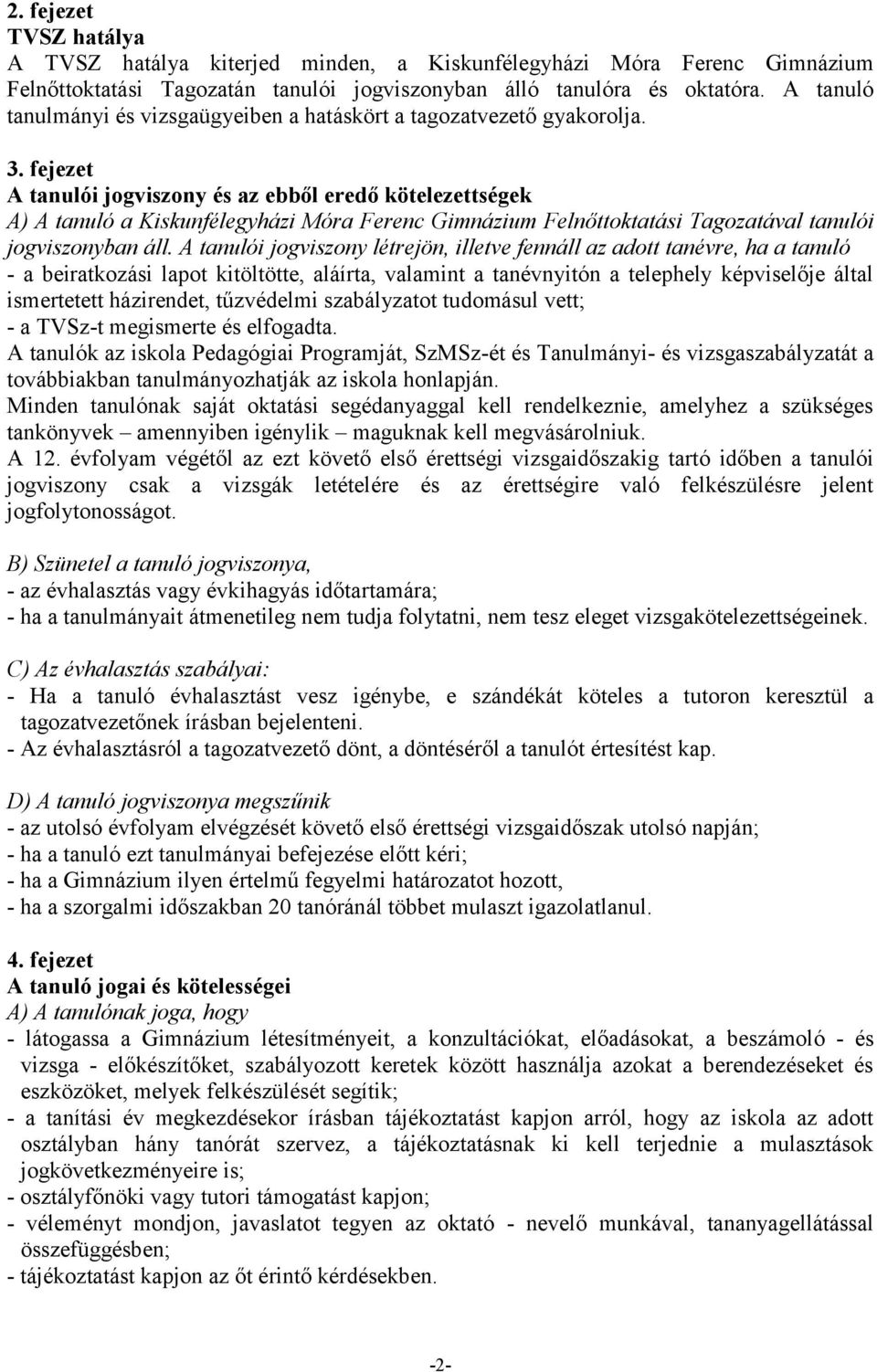 2. fejezet
TVSZ hatálya
A TVSZ hatálya kiterjed minden, a Kiskunfélegyházi Móra Ferenc Gimnázium Felnőttoktatási Tagozatán tanulói jogviszonyban álló tanulóra és oktatóra. A tanuló tanulmányi és vizsgaügyeiben a hatáskört a tagozatvezető gyakorolja.

3. fejezet
A tanulói jogviszony és az ebből eredő kötelezettségek
A) A tanuló a Kiskunfélegyházi Móra Ferenc Gimnázium Felnőttoktatási Tagozatával tanulói jogviszonyban áll. A tanulói jogviszony létrejön, illetve fennáll az adott tanévre, ha a tanuló
- a beiratkozási lapot kitöltötte, aláírta, valamint a tanévnyitón a telephely képviselője által ismertetett házirendet, tűzvédelmi szabályzatot tudomásul vett;
- a TVSz-t megismerte és elfogadta.
A tanulók az iskola Pedagógiai Programját, SzMSz-ét és Tanulmányi- és vizsgaszabályzatát a továbbiakban tanulmányozhatják az iskola honlapján.
Minden tanulónak saját oktatási segédanyaggal kell rendelkeznie, amelyhez a szükséges tankönyvek – amennyiben igénylik – maguknak kell megvásárolniuk.
A 12. évfolyam végétől az ezt követő első érettségi vizsgaidőszakig tartó időben a tanulói jogviszony csak a vizsgák letételére és az érettségire való felkészülésre jelent jogfolytonosságot.

B) Szünetel a tanuló jogviszonya,
- az évhalasztás vagy évkihagyás időtartamára;
- ha a tanulmányait átmenetileg nem tudja folytatni, nem tesz eleget vizsgakötelezettségeinek.

C) Az évhalasztás szabályai:
- Ha a tanuló évhalasztást vesz igénybe, e szándékát köteles a tutoron keresztül a tagozatvezetőnek írásban bejelenteni.
- Az évhalasztásról a tagozatvezető dönt, a döntéséről a tanulót értesítést kap.

D) A tanuló jogviszonya megszűnik
- az utolsó évfolyam elvégzését követő első érettségi vizsgaidőszak utolsó napján;
- ha a tanuló ezt tanulmányai befejezése előtt kéri;
- ha a Gimnázium ilyen értelmű fegyelmi határozatot hozott,
- ha a szorgalmi időszakban 20 tanóránál többet mulaszt igazolatlanul.

4. fejezet
A tanuló jogai és kötelességei
A) A tanulónak joga, hogy
- látogassa a Gimnázium létesítményeit, a konzultációkat, előadásokat, a beszámoló - és vizsga - előkészítőket, szabályozott keretek között használja azokat a berendezéseket és eszközöket, melyek felkészülését segítik;
- a tanítási év megkezdésekor írásban tájékoztatást kapjon arról, hogy az iskola az adott osztályban hány tanórát szervez, a tájékoztatásnak ki kell terjednie a mulasztások jogkövetkezményeire is;
- osztályfőnöki vagy tutori támogatást kapjon;
- véleményt mondjon, javaslatot tegyen az oktató - nevelő munkával, tananyagellátással összefüggésben;
- tájékoztatást kapjon az őt érintő kérdésekben.

-2-